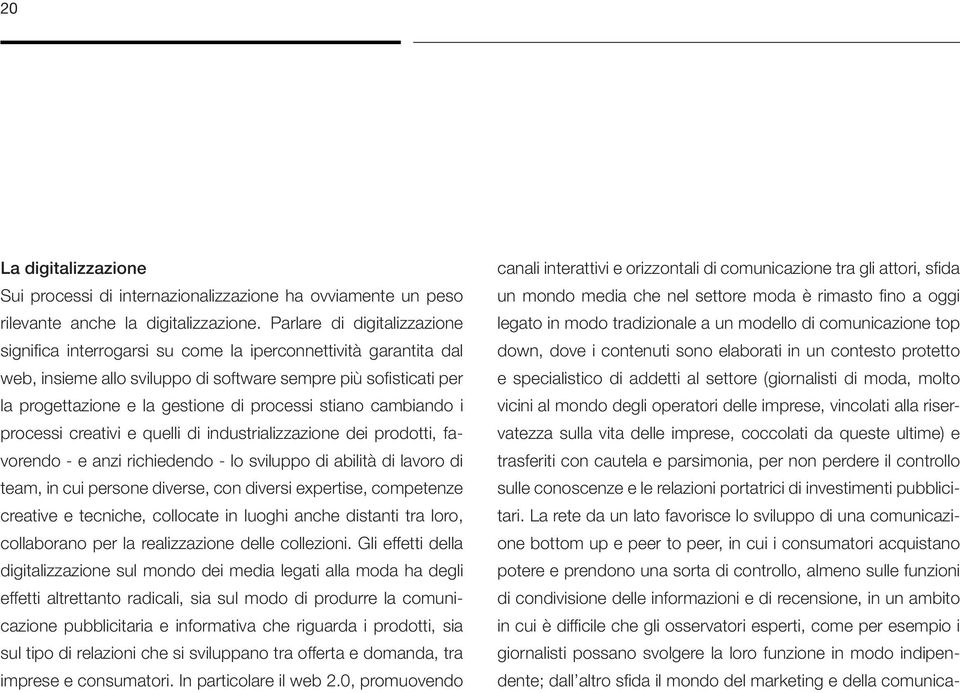 20

La digitalizzazione

Sui processi di internazionalizzazione ha ovviamente un peso rilevante anche la digitalizzazione. Parlare di digitalizzazione significa interrogarsi su come la iperconnettività garantita dal web, insieme allo sviluppo di software sempre più sofisticati per la progettazione e la gestione di processi stiano cambiando i processi creativi e quelli di industrializzazione dei prodotti, favorendo - e anzi richiedendo - lo sviluppo di abilità di lavoro di team, in cui persone diverse, con diversi expertise, competenze creative e tecniche, collocate in luoghi anche distanti tra loro, collaborano per la realizzazione delle collezioni. Gli effetti della digitalizzazione sul mondo dei media legati alla moda ha degli effetti altrettanto radicali, sia sul modo di produrre la comunicazione pubblicitaria e informativa che riguarda i prodotti, sia sul tipo di relazioni che si sviluppano tra offerta e domanda, tra imprese e consumatori. In particolare il web 2.0, promuovendo canali interattivi e orizzontali di comunicazione tra gli attori, sfida un mondo media che nel settore moda è rimasto fino a oggi legato in modo tradizionale a un modello di comunicazione top down, dove i contenuti sono elaborati in un contesto protetto e specialistico di addetti al settore (giornalisti di moda, molto vicini al mondo degli operatori delle imprese, vincolati alla riservatezza sulla vita delle imprese, coccolati da queste ultime) e trasferiti con cautela e parsimonia, per non perdere il controllo sulle conoscenze e le relazioni portatrici di investimenti pubblicitari. La rete da un lato favorisce lo sviluppo di una comunicazione bottom up e peer to peer, in cui i consumatori acquistano potere e prendono una sorta di controllo, almeno sulle funzioni di condivisione delle informazioni e di recensione, in un ambito in cui è difficile che gli osservatori esperti, come per esempio i giornalisti possano svolgere la loro funzione in modo indipendente; dall'altro sfida il mondo del marketing e della comunica-